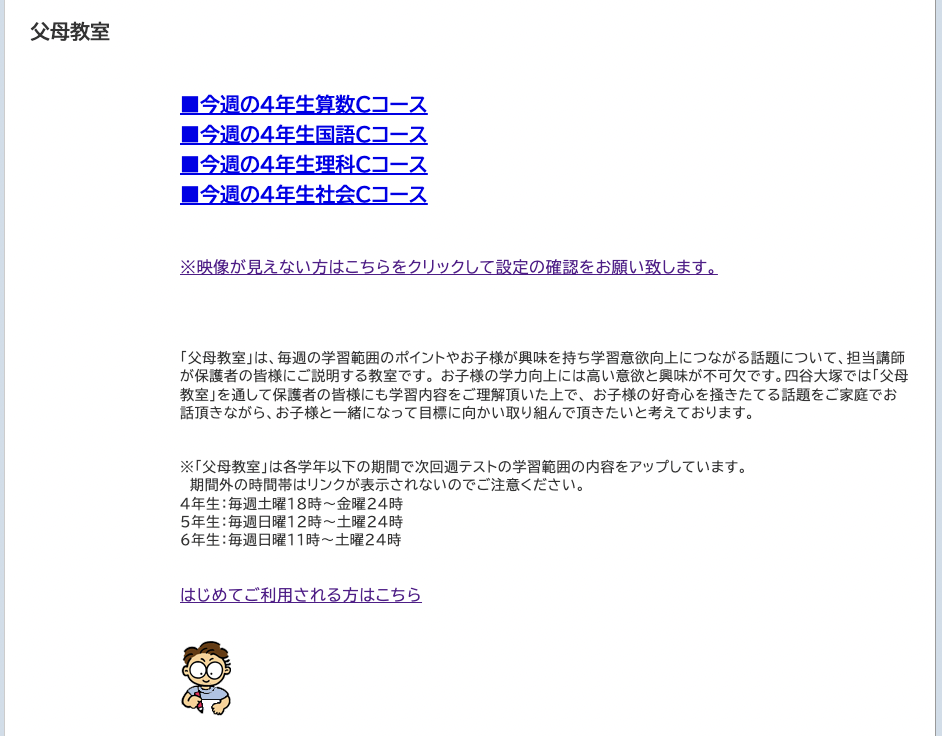 父母教室

■今週の4年生算数Cコース
■今週の4年生国語Cコース
■今週の4年生理科Cコース
■今週の4年生社会Cコース

※映像が見えない方はこちらをクリックして設定の確認をお願い致します。

「父母教室」は、毎週の学習範囲のポイントやお子様が興味を持ち学習意欲向上につながる話題について、担当講師が保護者の皆様にご説明する教室です。お子様の学力向上には高い意欲と興味が不可欠です。四谷大塚では「父母教室」を通して保護者の皆様にも学習内容をご理解頂いた上で、お子様の好奇心を掻きたてる話題をご家庭でお話頂きながら、お子様と一緒になって目標に向かい取り組んで頂きたいと考えております。

※「父母教室」は各学年以下の期間で次回週テストの学習範囲の内容をアップしています。
期間外の時間帯はリンクが表示されないのでご注意ください。
4年生：毎週土曜18時～金曜24時
5年生：毎週日曜12時～土曜24時
6年生：毎週日曜11時～土曜24時

はじめてご利用される方はこちら